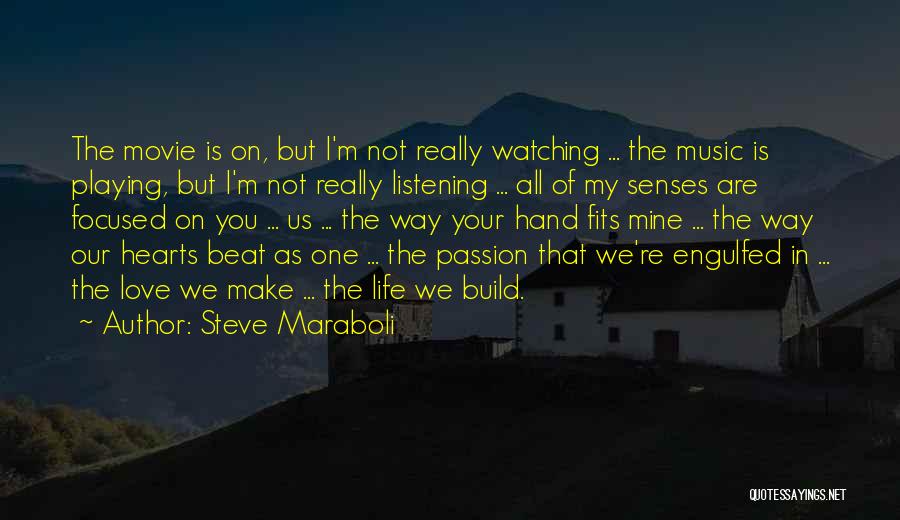 The movie is on, but I'm not really watching ... the music is playing, but I'm not really listening ... all of my senses are focused on you ... us ... the way your hand fits mine ... the way our hearts beat as one ... the passion that we're engulfed in ... the love we make ... the life we build.

~ Author: Steve Maraboli

QUOTESSAYINGS.NET